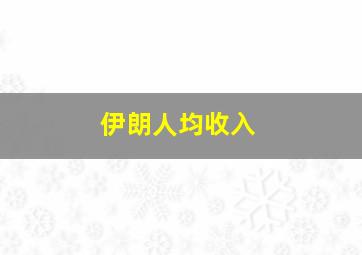 伊朗人均收入